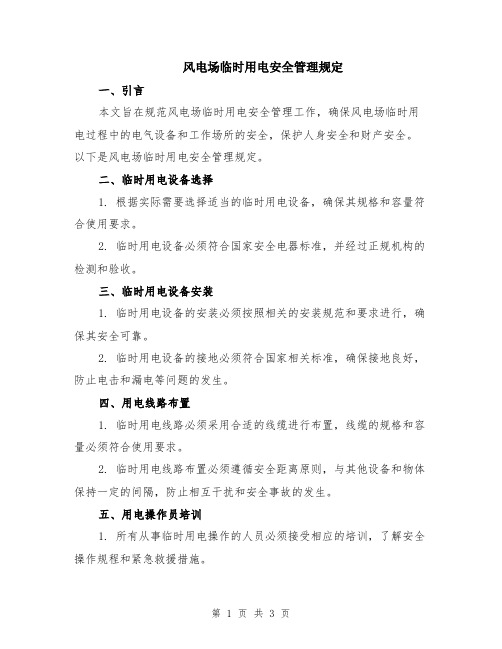 风电场临时用电安全管理规定

一、引言

本文旨在规范风电场临时用电安全管理工作，确保风电场临时用电过程中的电气设备和工作场所的安全，保护人身安全和财产安全。以下是风电场临时用电安全管理规定。

二、临时用电设备选择

1. 根据实际需要选择适当的临时用电设备，确保其规格和容量符合使用要求。

2. 临时用电设备必须符合国家安全电器标准，并经过正规机构的检测和验收。

三、临时用电设备安装

1. 临时用电设备的安装必须按照相关的安装规范和要求进行，确保其安全可靠。

2. 临时用电设备的接地必须符合国家相关标准，确保接地良好，防止电击和漏电等问题的发生。

四、用电线路布置

1. 临时用电线路必须采用合适的线缆进行布置，线缆的规格和容量必须符合使用要求。

2. 临时用电线路布置必须遵循安全距离原则，与其他设备和物体保持一定的间隔，防止相互干扰和安全事故的发生。

五、用电操作员培训

1. 所有从事临时用电操作的人员必须接受相应的培训，了解安全操作规程和紧急救援措施。

第 1 页 共 3 页